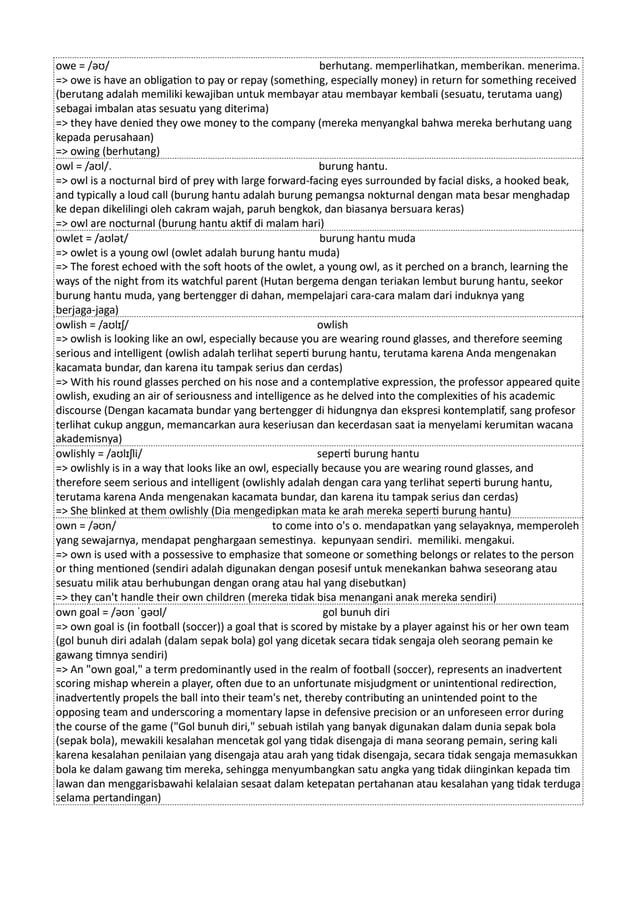 owe = /əʊ/ berhutang. memperlihatkan, memberikan. menerima.
=> owe is have an obligation to pay or repay (something, especially money) in return for something received (berutang adalah memiliki kewajiban untuk membayar atau membayar kembali (sesuatu, terutama uang) sebagai imbalan atas sesuatu yang diterima)
=> they have denied they owe money to the company (mereka menyangkal bahwa mereka berhutang uang kepada perusahaan)
=> owing (berhutang)

owl = /aʊl/. burung hantu.
=> owl is a nocturnal bird of prey with large forward-facing eyes surrounded by facial disks, a hooked beak, and typically a loud call (burung hantu adalah burung pemangsa nokturnal dengan mata besar menghadap ke depan dikelilingi oleh cakram wajah, paruh bengkok, dan biasanya bersuara keras)
=> owl are nocturnal (burung hantu aktif di malam hari)

owlet = /aʊlət/ burung hantu muda
=> owlet is a young owl (owlet adalah burung hantu muda)
=> The forest echoed with the soft hoots of the owlet, a young owl, as it perched on a branch, learning the ways of the night from its watchful parent (Hutan bergema dengan teriakan lembut burung hantu, seekor burung hantu muda, yang bertengger di dahan, mempelajari cara-cara malam dari induknya yang berjaga-jaga)

owlish = /aʊlɪʃ/ owlish
=> owlish is looking like an owl, especially because you are wearing round glasses, and therefore seeming serious and intelligent (owlish adalah terlihat seperti burung hantu, terutama karena Anda mengenakan kacamata bundar, dan karena itu tampak serius dan cerdas)
=> With his round glasses perched on his nose and a contemplative expression, the professor appeared quite owlish, exuding an air of seriousness and intelligence as he delved into the complexities of his academic discourse (Dengan kacamata bundar yang bertengger di hidungnya dan ekspresi kontemplatif, sang profesor terlihat cukup anggun, memancarkan aura keseriusan dan kecerdasan saat ia menyelami kerumitan wacana akademisnya)

owlishly = /aʊlɪʃli/ seperti burung hantu
=> owlishly is in a way that looks like an owl, especially because you are wearing round glasses, and therefore seem serious and intelligent (owlishly adalah dengan cara yang terlihat seperti burung hantu, terutama karena Anda mengenakan kacamata bundar, dan karena itu tampak serius dan cerdas)
=> She blinked at them owlishly (Dia mengedipkan mata ke arah mereka seperti burung hantu)

own = /əʊn/ to come into o's o. mendapatkan yang selayaknya, memperoleh yang sewajarnya, mendapat penghargaan semestinya. kepunyaan sendiri. memiliki. mengakui.
=> own is used with a possessive to emphasize that someone or something belongs or relates to the person or thing mentioned (sendiri adalah digunakan dengan posesif untuk menekankan bahwa seseorang atau sesuatu milik atau berhubungan dengan orang atau hal yang disebutkan)
=> they can't handle their own children (mereka tidak bisa menangani anak mereka sendiri)

own goal = /əʊn ˈgəʊl/ gol bunuh diri
=> own goal is (in football (soccer)) a goal that is scored by mistake by a player against his or her own team (gol bunuh diri adalah (dalam sepak bola) gol yang dicetak secara tidak sengaja oleh seorang pemain ke gawang timnya sendiri)
=> An "own goal," a term predominantly used in the realm of football (soccer), represents an inadvertent scoring mishap wherein a player, often due to an unfortunate misjudgment or unintentional redirection, inadvertently propels the ball into their team's net, thereby contributing an unintended point to the opposing team and underscoring a momentary lapse in defensive precision or an unforeseen error during the course of the game ("Gol bunuh diri," sebuah istilah yang banyak digunakan dalam dunia sepak bola (sepak bola), mewakili kesalahan mencetak gol yang tidak disengaja di mana seorang pemain, sering kali karena kesalahan penilaian yang disengaja atau arah yang tidak disengaja, secara tidak sengaja memasukkan bola ke dalam gawang tim mereka, sehingga menyumbangkan satu angka yang tidak diinginkan kepada tim lawan dan menggarisbawahi kelalaian sesaat dalam ketepatan pertahanan atau kesalahan yang tidak terduga selama pertandingan)